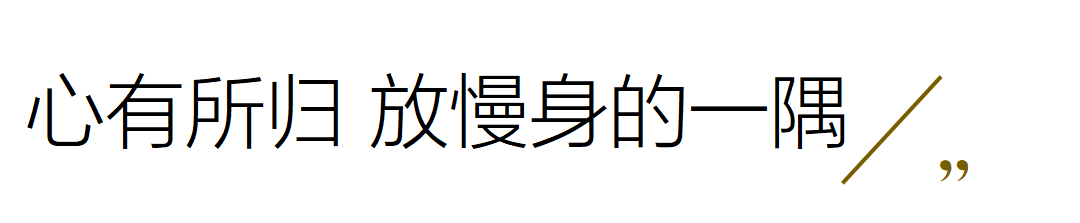 心有所归 放慢身的一隅 ”